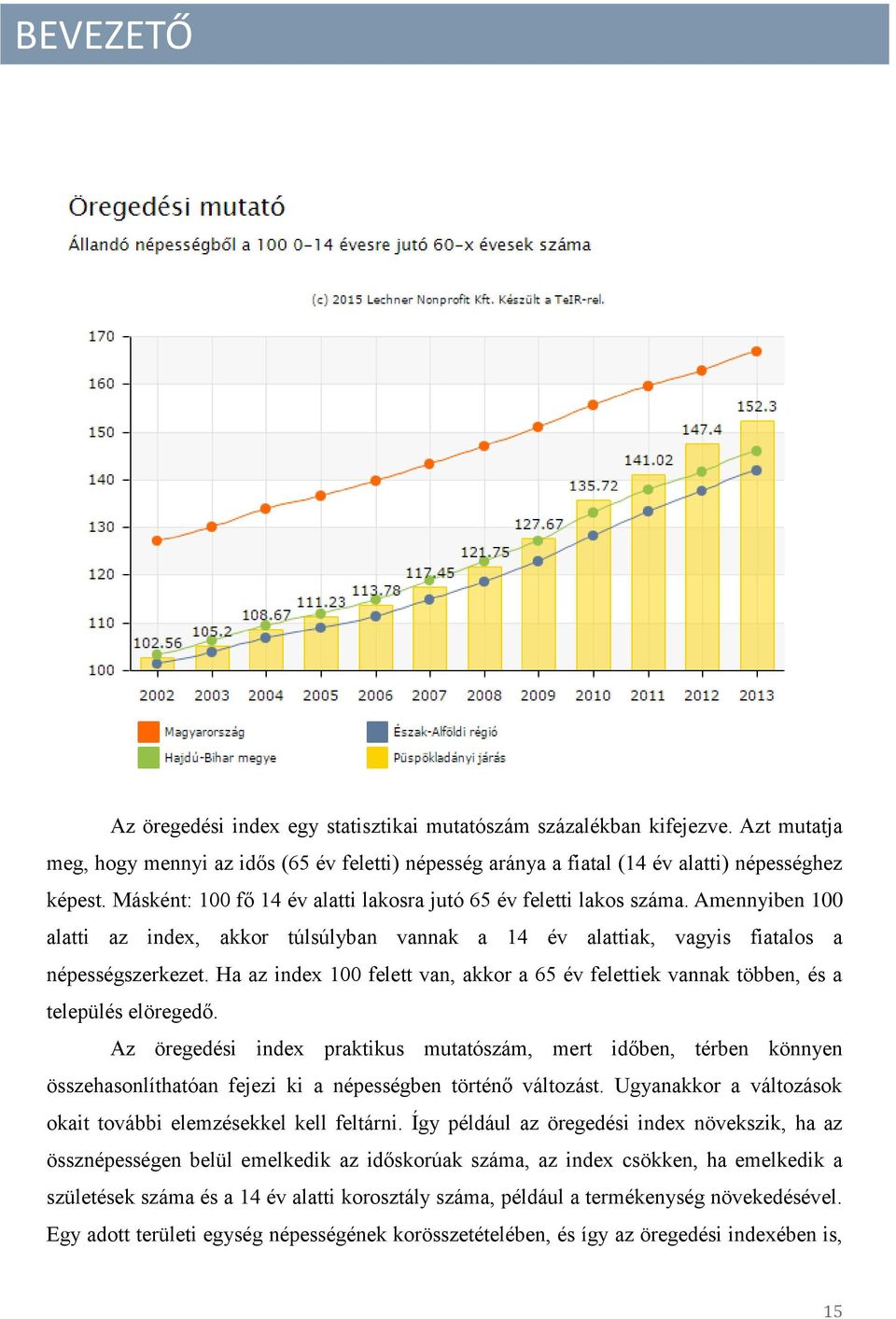 BEVEZETŐ

Öregedési mutató

Állandó népességből a 100 0-14 évesre jutó 60-x évesek száma

(c) 2015 Lechner Nonprofit Kft. Készült a TeIR-rel.

170
160
150
140
130
120
110
100

102.56 105.2 108.67 111.23 113.78 117.45 121.75 127.67 135.72 141.02 147.4 152.3

2002 2003 2004 2005 2006 2007 2008 2009 2010 2011 2012 2013

Magyarország
Hajdú-Bihar megye
Észak-Alföldi régió
Püspökladányi járás

Az öregedési index egy statisztikai mutatószám százalékban kifejezve. Azt mutatja meg, hogy mennyi az idős (65 év feletti) népesség aránya a fiatal (14 év alatti) népességhez képest. Másként: 100 fő 14 év alatti lakosra jutó 65 év feletti lakos száma. Amennyiben 100 alatti az index, akkor túlsúlyban vannak a 14 év alattiak, vagyis fiatalos a népességszerkezet. Ha az index 100 felett van, akkor a 65 év felettiek vannak többen, és a település elöregedő.

Az öregedési index praktikus mutatószám, mert időben, térben könnyen összehasonlíthatóan fejezi ki a népességben történő változást. Ugyanakkor a változások okait további elemzésekkel kell feltárni. Így például az öregedési index növekszik, ha az össznépességen belül emelkedik az időskorúak száma, az index csökken, ha emelkedik a születések száma és a 14 év alatti korosztály száma, például a termékenység növekedésével. Egy adott területi egység népességének korösszetételében, és így az öregedési indexében is,

15